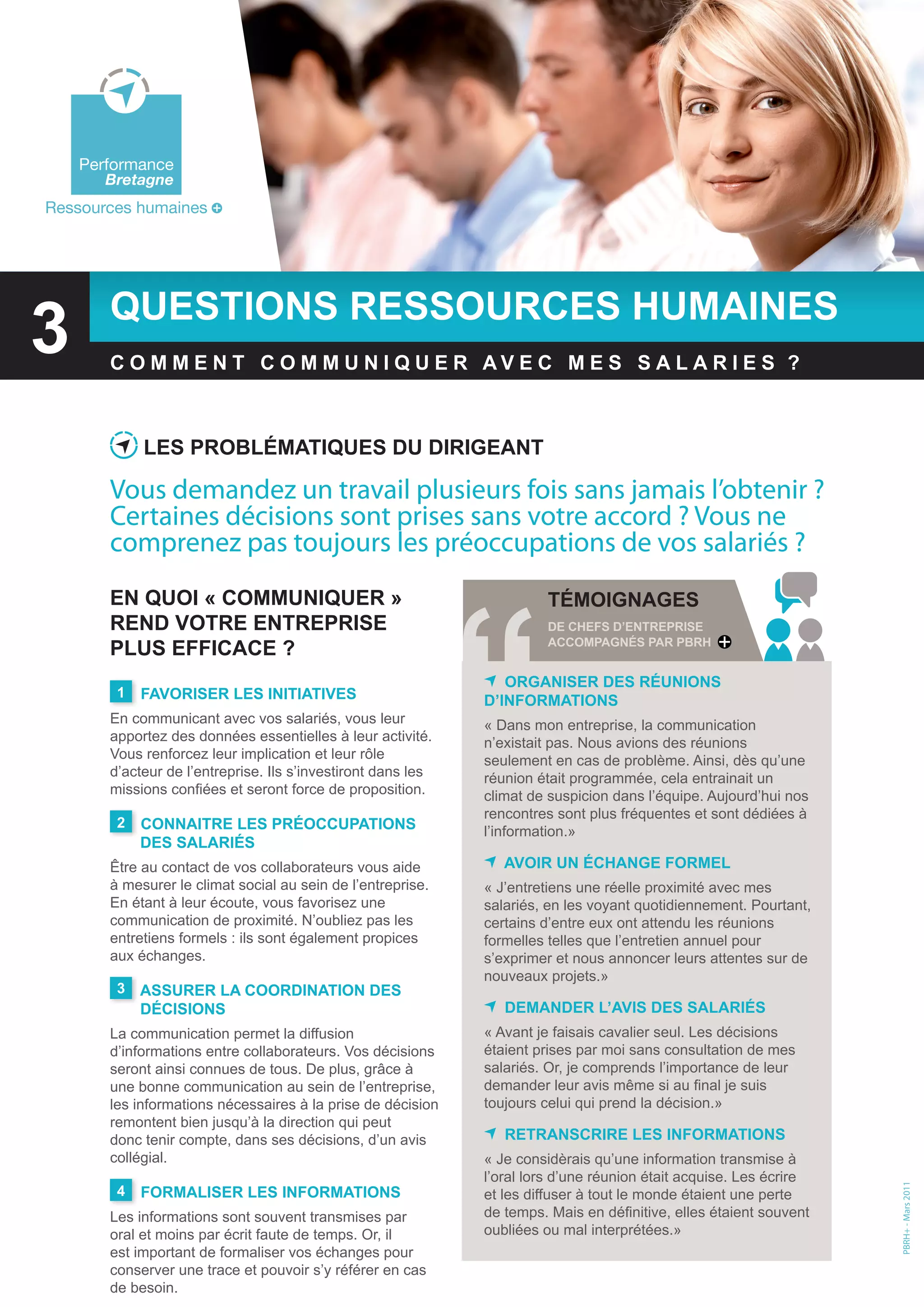 Performance Bretagne
Ressources humaines

3 QUESTIONS RESSOURCES HUMAINES

COMMENT COMMUNIQUER AVEC MES SALARIES ?

LES PROBLÉMATIQUES DU DIRIGEANT

Vous demandez un travail plusieurs fois sans jamais l'obtenir ? Certaines décisions sont prises sans votre accord ? Vous ne comprenez pas toujours les préoccupations de vos salariés ?

EN QUOI « COMMUNIQUER » REND VOTRE ENTREPRISE PLUS EFFICACE ?

1 FAVORISER LES INITIATIVES

En communicant avec vos salariés, vous leur apportez des données essentielles à leur activité. Vous renforcez leur implication et leur rôle d'acteur de l'entreprise. Ils s'investiront dans les missions confiées et seront force de proposition.

2 CONNAITRE LES PRÉOCCUPATIONS DES SALARIÉS

Être au contact de vos collaborateurs vous aide à mesurer le climat social au sein de l'entreprise. En étant à leur écoute, vous favorisez une communication de proximité. N'oubliez pas les entretiens formels : ils sont également propices aux échanges.

3 ASSURER LA COORDINATION DES DÉCISIONS

La communication permet la diffusion d'informations entre collaborateurs. Vos décisions seront ainsi connues de tous. De plus, grâce à une bonne communication au sein de l'entreprise, les informations nécessaires à la prise de décision remontent bien jusqu'à la direction qui peut donc tenir compte, dans ses décisions, d'un avis collégial.

4 FORMALISER LES INFORMATIONS

Les informations sont souvent transmises par oral et moins par écrit faute de temps. Or, il est important de formaliser vos échanges pour conserver une trace et pouvoir s'y référer en cas de besoin.

TÉMOIGNAGES
DE CHEFS D'ENTREPRISE ACCOMPAGNÉS PAR PBRH

ORGANISER DES RÉUNIONS D'INFORMATIONS

« Dans mon entreprise, la communication n'existait pas. Nous avions des réunions seulement en cas de problème. Ainsi, dès qu'une réunion était programmée, cela entrainait un climat de suspicion dans l'équipe. Aujourd'hui nos rencontres sont plus fréquentes et sont dédiées à l'information.»

AVOIR UN ÉCHANGE FORMEL

« J'entretiens une réelle proximité avec mes salariés, en les voyant quotidiennement. Pourtant, certains d'entre eux ont attendu les réunions formelles telles que l'entretien annuel pour s'exprimer et nous annoncer leurs attentes sur de nouveaux projets.»

DEMANDER L'AVIS DES SALARIÉS

« Avant je faisais cavalier seul. Les décisions étaient prises par moi sans consultation de mes salariés. Or, je comprends l'importance de leur demander leur avis même si au final je suis toujours celui qui prend la décision.»

RETRANSCRIRE LES INFORMATIONS

« Je considèrais qu'une information transmise à l'oral lors d'une réunion était acquise. Les écrire et les diffuser à tout le monde étaient une perte de temps. Mais en définitive, elles étaient souvent oubliées ou mal interprétées.»

PBRH+ - Mars 2011